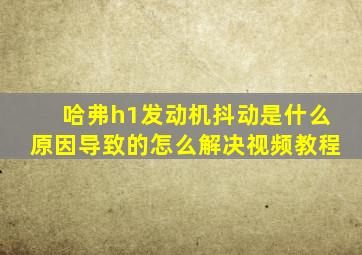 哈弗h1发动机抖动是什么原因导致的怎么解决视频教程